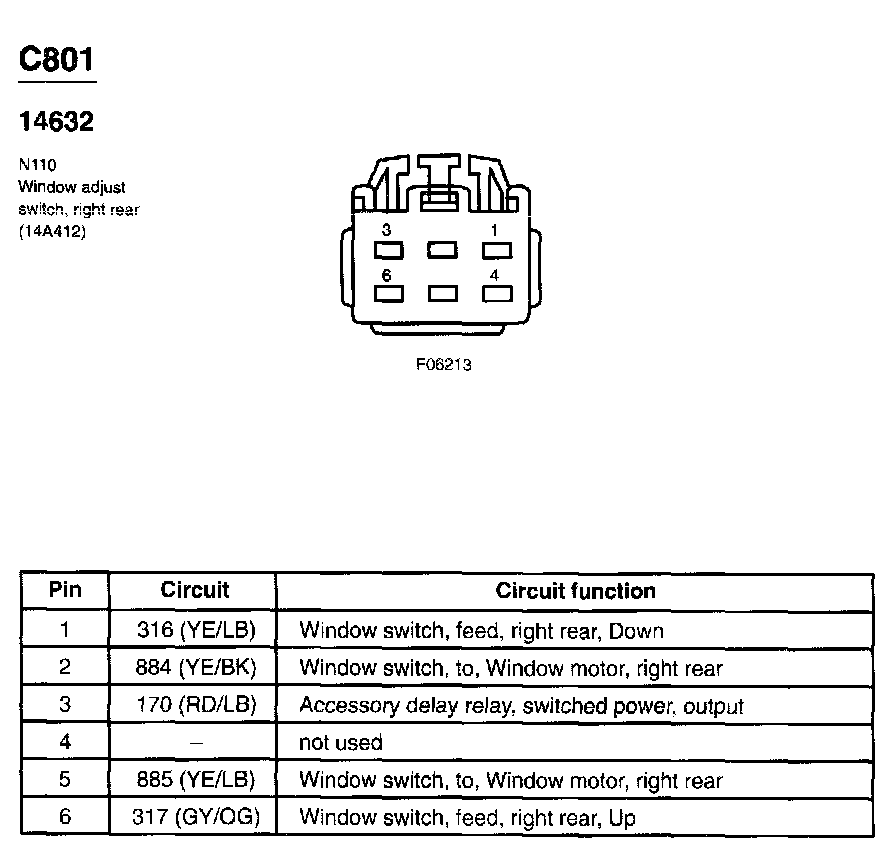 C801

14632

N110
Window adjust switch, right rear (14A412)

3
1
6
4

F06213

| Pin | Circuit | Circuit function |
|---|---|---|
| 1 | 316 (YE/LB) | Window switch, feed, right rear, Down |
| 2 | 884 (YE/BK) | Window switch, to, Window motor, right rear |
| 3 | 170 (RD/LB) | Accessory delay relay, switched power, output |
| 4 | – | not used |
| 5 | 885 (YE/LB) | Window switch, to, Window motor, right rear |
| 6 | 317 (GY/OG) | Window switch, feed, right rear, Up |